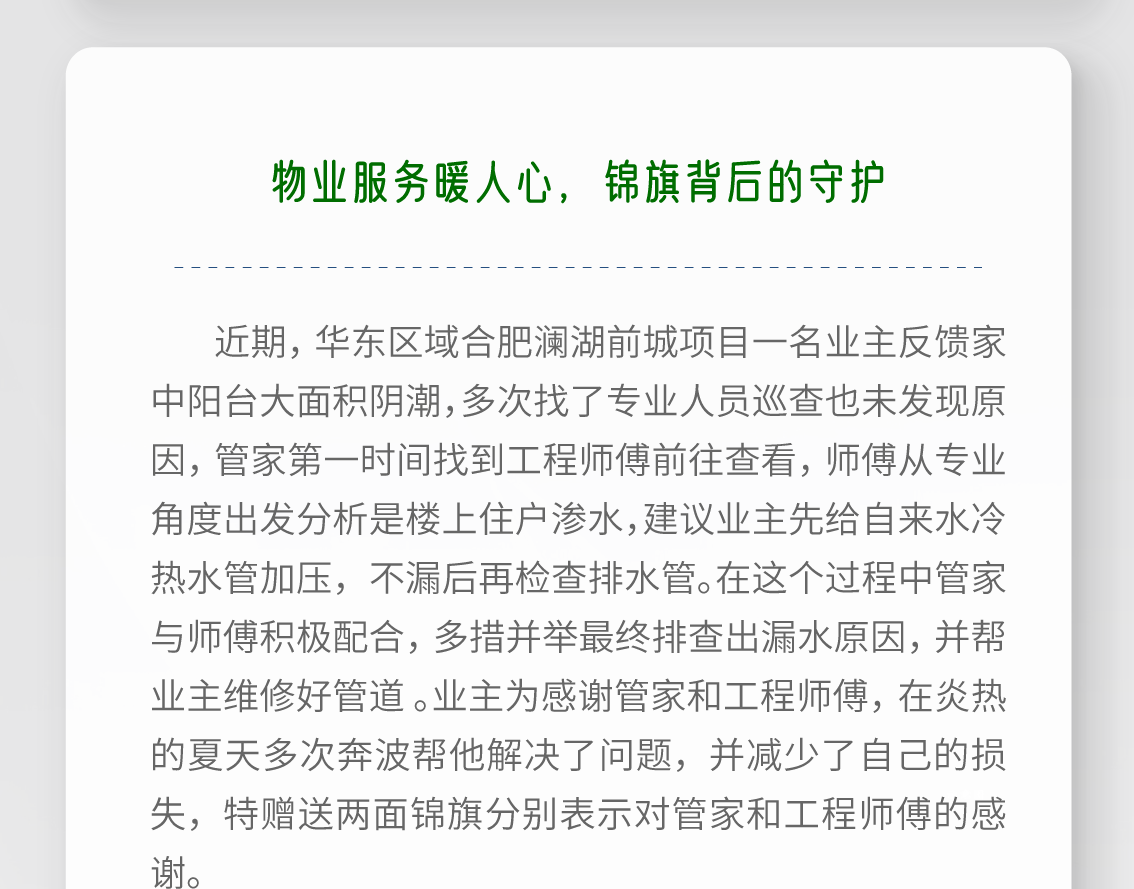 物业服务暖人心，锦旗背后的守护

近期，华东区域合肥澜湖前城项目一名业主反馈家中阳台大面积阴潮，多次找了专业人员巡查也未发现原因，管家第一时间找到工程师傅前往查看，师傅从专业角度出发分析是楼上住户渗水，建议业主先给自来水冷热水管加压，不漏后再检查排水管。在这个过程中管家与师傅积极配合，多措并举最终排查出漏水原因，并帮业主维修好管道。业主为感谢管家和工程师傅，在炎热的夏天多次奔波帮他解决了问题，并减少了自己的损失，特赠送两面锦旗分别表示对管家和工程师傅的感谢。